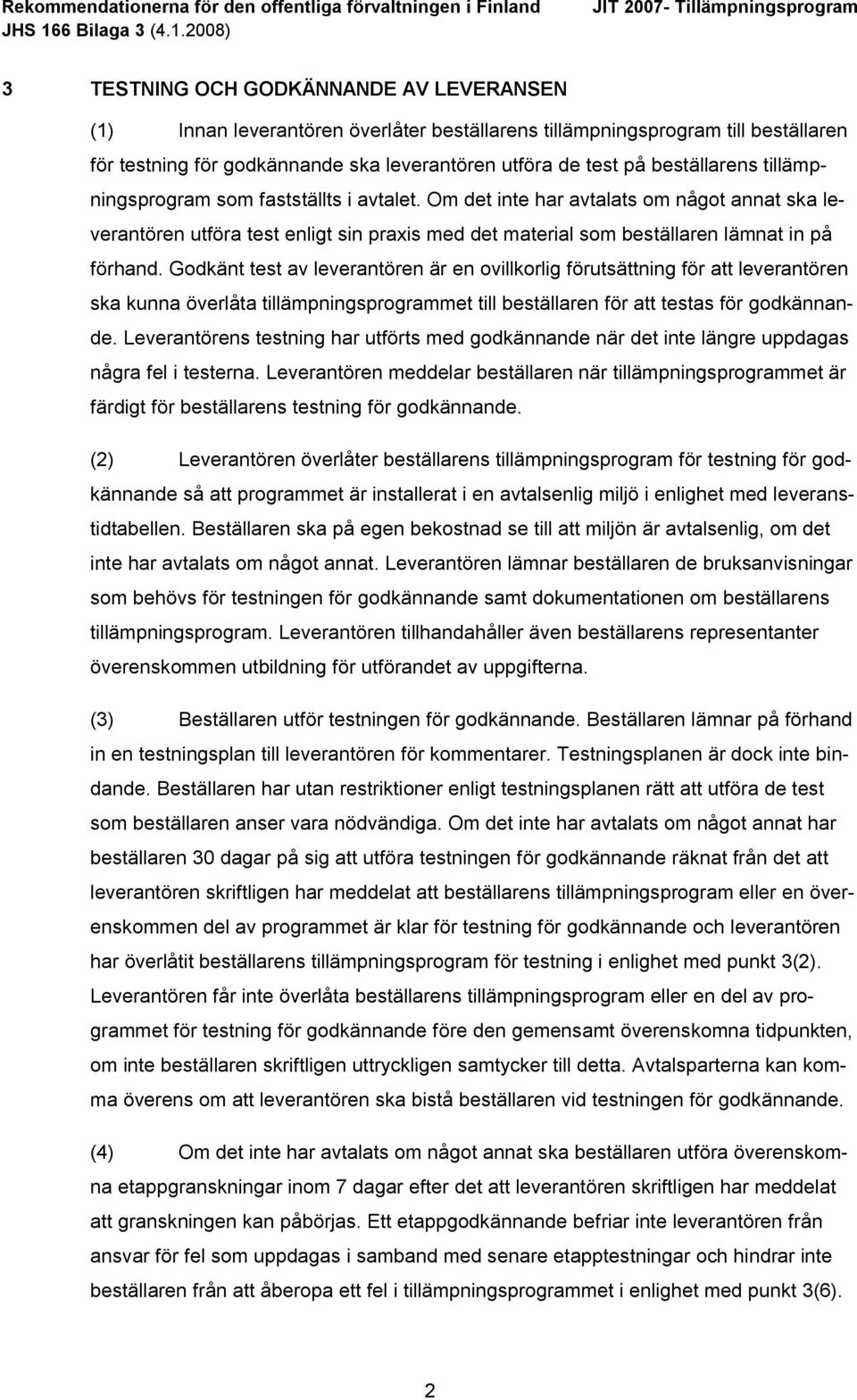 Rekommendationerna för den offentliga förvaltningen i Finland JIT 2007- Tillämpningsprogram
JHS 166 Bilaga 3 (4.1.2008)

3 TESTNING OCH GODKÄNNANDE AV LEVERANSEN

(1) Innan leverantören överlåter beställarens tillämpningsprogram till beställaren för testning för godkännande ska leverantören utföra de test på beställarens tillämpningsprogram som fastställts i avtalet. Om det inte har avtalats om något annat ska leverantören utföra test enligt sin praxis med det material som beställaren lämnat in på förhand. Godkänt test av leverantören är en ovillkorlig förutsättning för att leverantören ska kunna överlåta tillämpningsprogrammet till beställaren för att testas för godkännande. Leverantörens testning har utförts med godkännande när det inte längre uppdagas några fel i testerna. Leverantören meddelar beställaren när tillämpningsprogrammet är färdigt för beställarens testning för godkännande.

(2) Leverantören överlåter beställarens tillämpningsprogram för testning för godkännande så att programmet är installerat i en avtalsenlig miljö i enlighet med leveranstidtabellen. Beställaren ska på egen bekostnad se till att miljön är avtalsenlig, om det inte har avtalats om något annat. Leverantören lämnar beställaren de bruksanvisningar som behövs för testningen för godkännande samt dokumentationen om beställarens tillämpningsprogram. Leverantören tillhandahåller även beställarens representanter överenskommen utbildning för utförandet av uppgifterna.

(3) Beställaren utför testningen för godkännande. Beställaren lämnar på förhand in en testningsplan till leverantören för kommentarer. Testningsplanen är dock inte bindande. Beställaren har utan restriktioner enligt testningsplanen rätt att utföra de test som beställaren anser vara nödvändiga. Om det inte har avtalats om något annat har beställaren 30 dagar på sig att utföra testningen för godkännande räknat från det att leverantören skriftligen har meddelat att beställarens tillämpningsprogram eller en överenskommen del av programmet är klar för testning för godkännande och leverantören har överlåtit beställarens tillämpningsprogram för testning i enlighet med punkt 3(2). Leverantören får inte överlåta beställarens tillämpningsprogram eller en del av programmet för testning för godkännande före den gemensamt överenskomna tidpunkten, om inte beställaren skriftligen uttryckligen samtycker till detta. Avtalsparterna kan komma överens om att leverantören ska bistå beställaren vid testningen för godkännande.

(4) Om det inte har avtalats om något annat ska beställaren utföra överenskomna etappgranskningar inom 7 dagar efter det att leverantören skriftligen har meddelat att granskningen kan påbörjas. Ett etappgodkännande befriar inte leverantören från ansvar för fel som uppdagas i samband med senare etapptestningar och hindrar inte beställaren från att åberopa ett fel i tillämpningsprogrammet i enlighet med punkt 3(6).

2